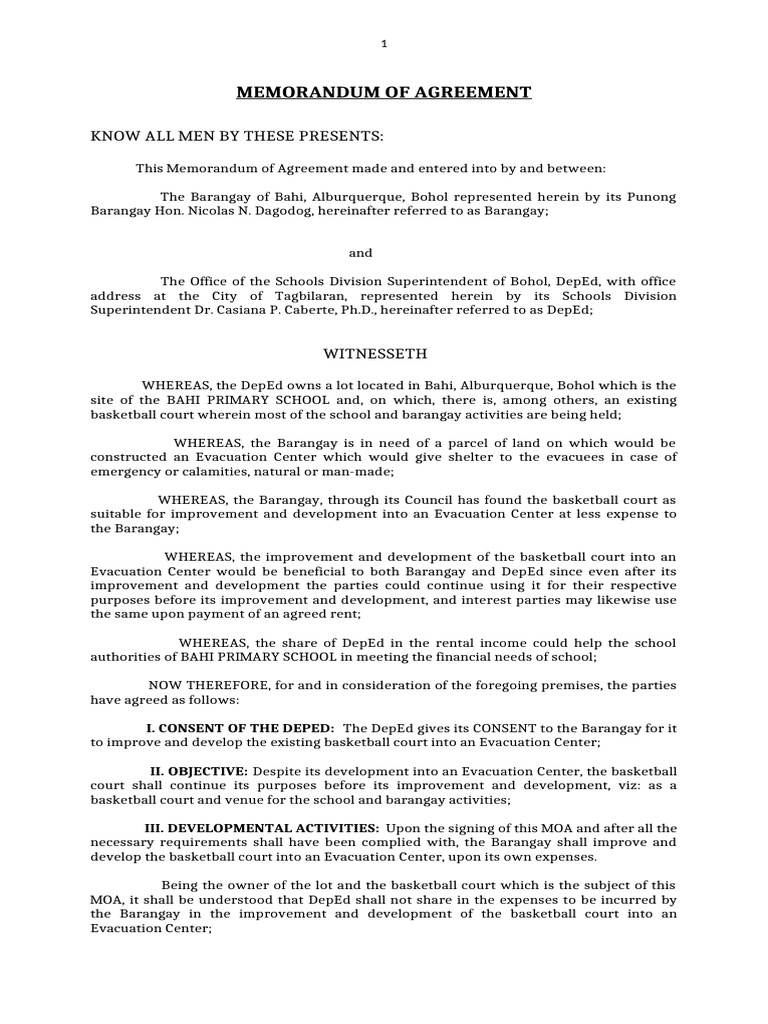 1

MEMORANDUM OF AGREEMENT

KNOW ALL MEN BY THESE PRESENTS:

This Memorandum of Agreement made and entered into by and between:

The Barangay of Bahi, Alburquerque, Bohol represented herein by its Punong Barangay Hon. Nicolas N. Dagodog, hereinafter referred to as Barangay;

and

The Office of the Schools Division Superintendent of Bohol, DepEd, with office address at the City of Tagbilaran, represented herein by its Schools Division Superintendent Dr. Casiana P. Caberte, Ph.D., hereinafter referred to as DepEd;

WITNESSETH

WHEREAS, the DepEd owns a lot located in Bahi, Alburquerque, Bohol which is the site of the BAHI PRIMARY SCHOOL and, on which, there is, among others, an existing basketball court wherein most of the school and barangay activities are being held;

WHEREAS, the Barangay is in need of a parcel of land on which would be constructed an Evacuation Center which would give shelter to the evacuees in case of emergency or calamities, natural or man-made;

WHEREAS, the Barangay, through its Council has found the basketball court as suitable for improvement and development into an Evacuation Center at less expense to the Barangay;

WHEREAS, the improvement and development of the basketball court into an Evacuation Center would be beneficial to both Barangay and DepEd since even after its improvement and development the parties could continue using it for their respective purposes before its improvement and development, and interest parties may likewise use the same upon payment of an agreed rent;

WHEREAS, the share of DepEd in the rental income could help the school authorities of BAHI PRIMARY SCHOOL in meeting the financial needs of school;

NOW THEREFORE, for and in consideration of the foregoing premises, the parties have agreed as follows:

I. CONSENT OF THE DEPED: The DepEd gives its CONSENT to the Barangay for it to improve and develop the existing basketball court into an Evacuation Center;

II. OBJECTIVE: Despite its development into an Evacuation Center, the basketball court shall continue its purposes before its improvement and development, viz: as a basketball court and venue for the school and barangay activities;

III. DEVELOPMENTAL ACTIVITIES: Upon the signing of this MOA and after all the necessary requirements shall have been complied with, the Barangay shall improve and develop the basketball court into an Evacuation Center, upon its own expenses.

Being the owner of the lot and the basketball court which is the subject of this MOA, it shall be understood that DepEd shall not share in the expenses to be incurred by the Barangay in the improvement and development of the basketball court into an Evacuation Center;